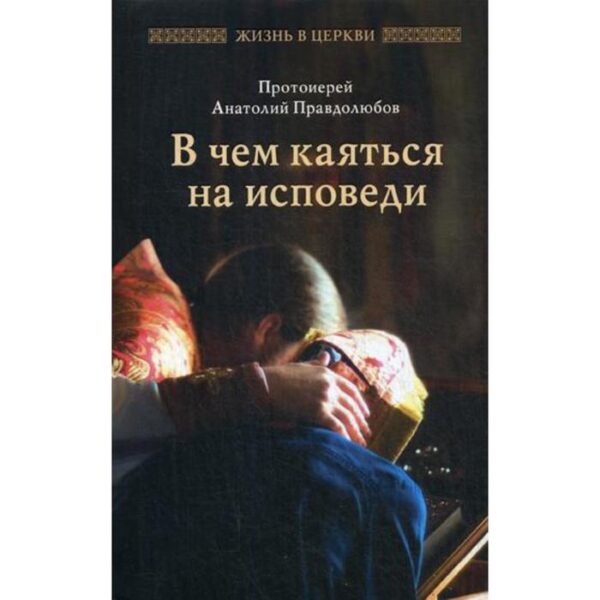 ЖИЗНЬ В ЦЕРКВИ

Протоиерей
Анатолий Правдолюбов

В чем каяться на исповеди